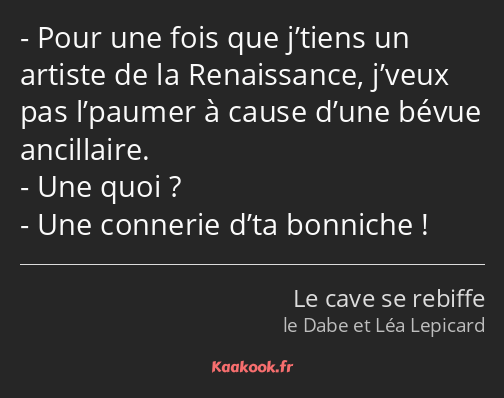 - Pour une fois que j’tiens un artiste de la Renaissance, j’veux pas l’paumer à cause d’une bévue ancillaire.
- Une quoi ?
- Une connerie d’ta bonniche !

Le cave se rebiffe
le Dabe et Léa Lepicard

Kaakook.fr